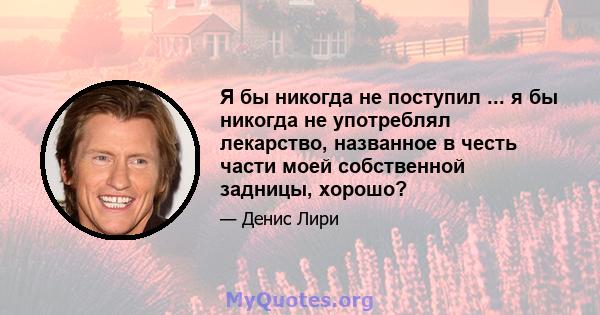 Я бы никогда не поступил ... я бы никогда не употреблял лекарство, названное в честь части моей собственной задницы, хорошо?

— Денис Лири

MyQuotes.org